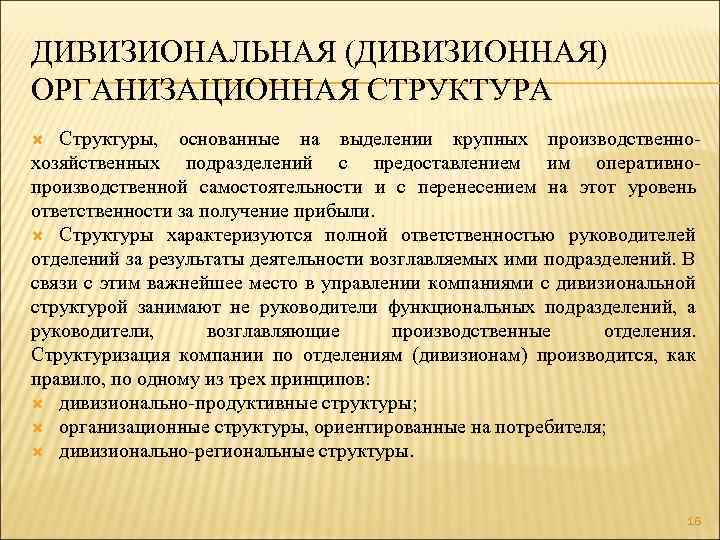 ДИВИЗИОНАЛЬНАЯ (ДИВИЗИОННАЯ) ОРГАНИЗАЦИОННАЯ СТРУКТУРА

Структуры, основанные на выделении крупных производственно-хозяйственных подразделений с предоставлением им оперативно-производственной самостоятельности и с перенесением на этот уровень ответственности за получение прибыли.

Структуры характеризуются полной ответственностью руководителей отделений за результаты деятельности возглавляемых ими подразделений. В связи с этим важнейшее место в управлении компаниями с дивизиональной структурой занимают не руководители функциональных подразделений, а руководители, возглавляющие производственные отделения. Структуризация компании по отделениям (дивизионам) производится, как правило, по одному из трех принципов:

дивизионально-продуктивные структуры;

организационные структуры, ориентированные на потребителя;

дивизионально-региональные структуры.

16